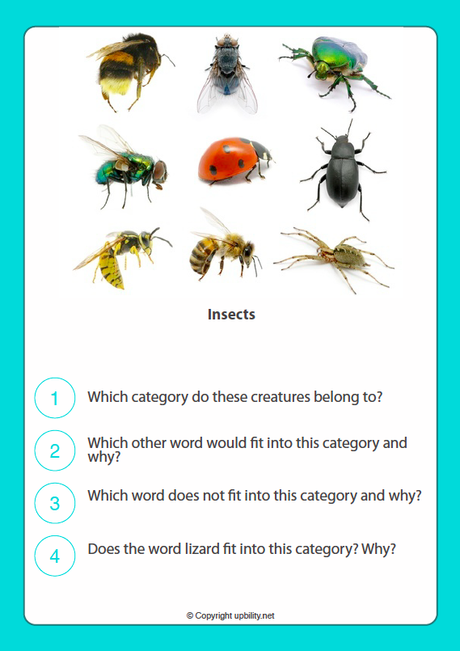 Insects

1 Which category do these creatures belong to?

2 Which other word would fit into this category and why?

3 Which word does not fit into this category and why?

4 Does the word lizard fit into this category? Why?

© Copyright upbility.net